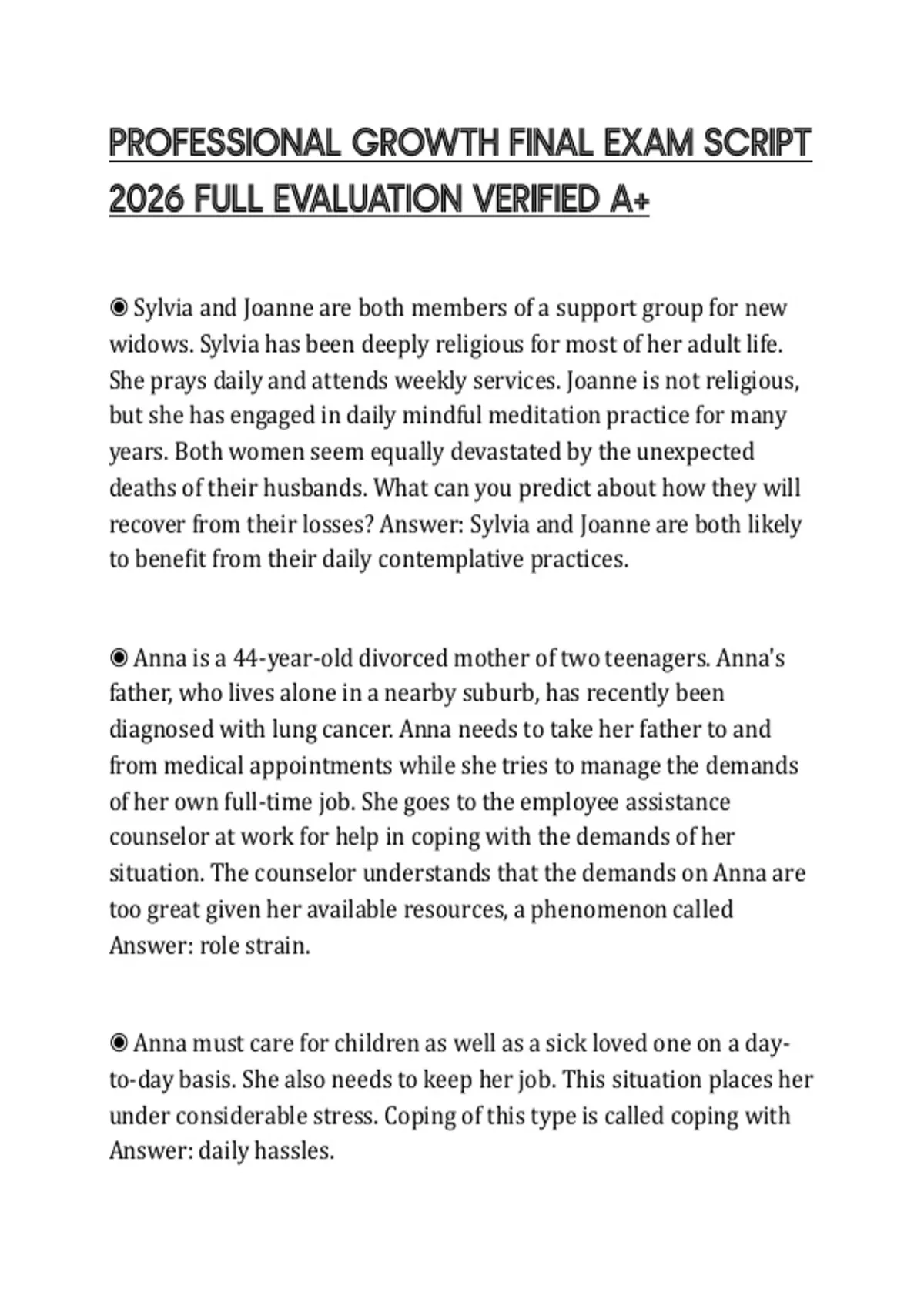 PROFESSIONAL GROWTH FINAL EXAM SCRIPT 2026 FULL EVALUATION VERIFIED A+

◉ Sylvia and Joanne are both members of a support group for new widows. Sylvia has been deeply religious for most of her adult life. She prays daily and attends weekly services. Joanne is not religious, but she has engaged in daily mindful meditation practice for many years. Both women seem equally devastated by the unexpected deaths of their husbands. What can you predict about how they will recover from their losses? Answer: Sylvia and Joanne are both likely to benefit from their daily contemplative practices.

◉ Anna is a 44-year-old divorced mother of two teenagers. Anna's father, who lives alone in a nearby suburb, has recently been diagnosed with lung cancer. Anna needs to take her father to and from medical appointments while she tries to manage the demands of her own full-time job. She goes to the employee assistance counselor at work for help in coping with the demands of her situation. The counselor understands that the demands on Anna are too great given her available resources, a phenomenon called Answer: role strain.

◉ Anna must care for children as well as a sick loved one on a day-to-day basis. She also needs to keep her job. This situation places her under considerable stress. Coping of this type is called coping with Answer: daily hassles.